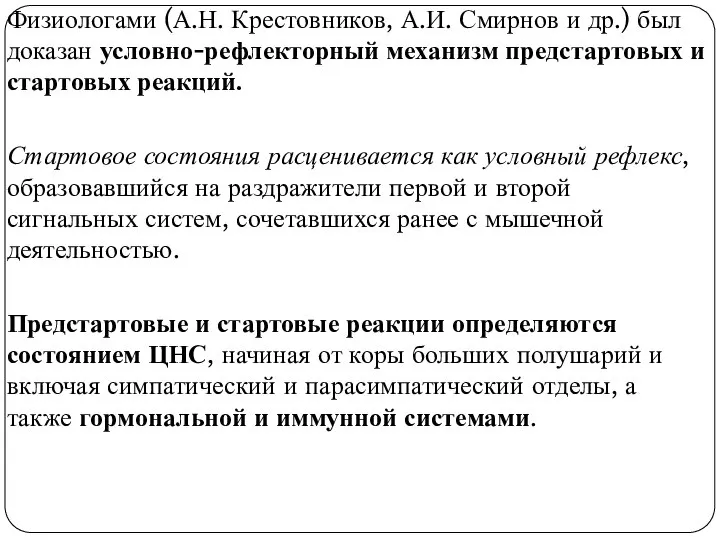 Физиологами (А.Н. Крестовников, А.И. Смирнов и др.) был доказан условно-рефлекторный механизм предстартовых и стартовых реакций.

Стартовое состояния расценивается как условный рефлекс, образовавшийся на раздражители первой и второй сигнальных систем, сочетавшихся ранее с мышечной деятельностью.

Предстартовые и стартовые реакции определяются состоянием ЦНС, начиная от коры больших полушарий и включая симпатический и парасимпатический отделы, а также гормональной и иммунной системами.